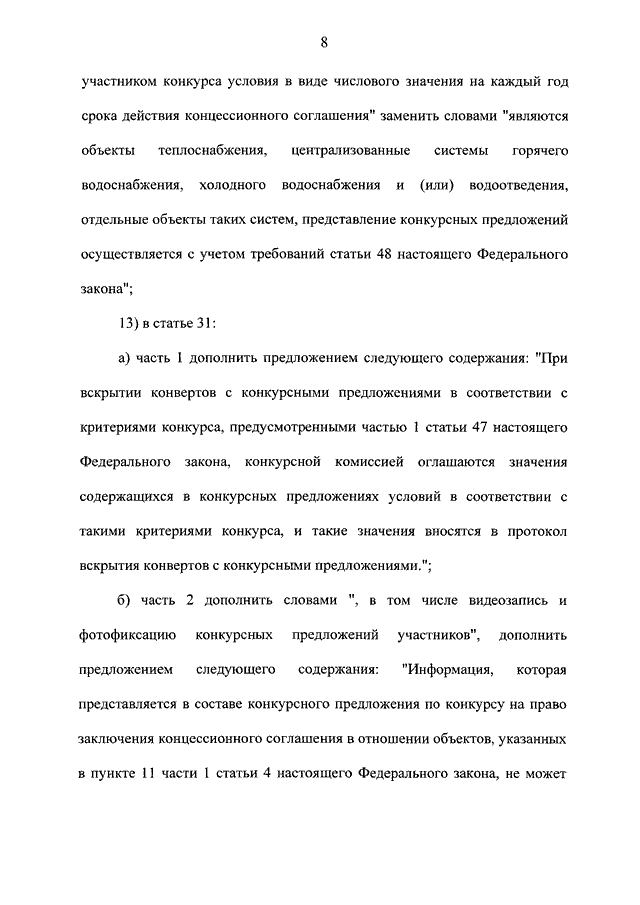 8

участником конкурса условия в виде числового значения на каждый год срока действия концессионного соглашения" заменить словами "являются объекты теплоснабжения, централизованные системы горячего водоснабжения, холодного водоснабжения и (или) водоотведения, отдельные объекты таких систем, представление конкурсных предложений осуществляется с учетом требований статьи 48 настоящего Федерального закона";

13) в статье 31:

а) часть 1 дополнить предложением следующего содержания: "При вскрытии конвертов с конкурсными предложениями в соответствии с критериями конкурса, предусмотренными частью 1 статьи 47 настоящего Федерального закона, конкурсной комиссией оглашаются значения содержащихся в конкурсных предложениях условий в соответствии с такими критериями конкурса, и такие значения вносятся в протокол вскрытия конвертов с конкурсными предложениями.";

б) часть 2 дополнить словами ", в том числе видеозапись и фотофиксацию конкурсных предложений участников", дополнить предложением следующего содержания: "Информация, которая представляется в составе конкурсного предложения по конкурсу на право заключения концессионного соглашения в отношении объектов, указанных в пункте 11 части 1 статьи 4 настоящего Федерального закона, не может